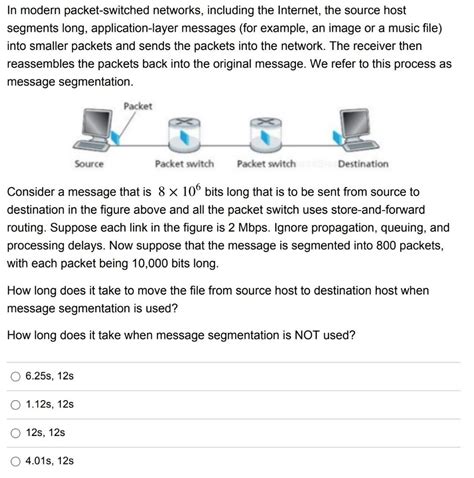 In modern packet-switched networks, including the Internet, the source host segments long, application-layer messages (for example, an image or a music file) into smaller packets and sends the packets into the network. The receiver then reassembles the packets back into the original message. We refer to this process as message segmentation.

Packet

Source

Packet switch

Packet switch

Destination

Consider a message that is $8 \times 10^6$ bits long that is to be sent from source to destination in the figure above and all the packet switch uses store-and-forward routing. Suppose each link in the figure is 2 Mbps. Ignore propagation, queuing, and processing delays. Now suppose that the message is segmented into 800 packets, with each packet being 10,000 bits long.

How long does it take to move the file from source host to destination host when message segmentation is used?

How long does it take when message segmentation is NOT used?

6.25s, 12s

1.12s, 12s

12s, 12s

4.01s, 12s